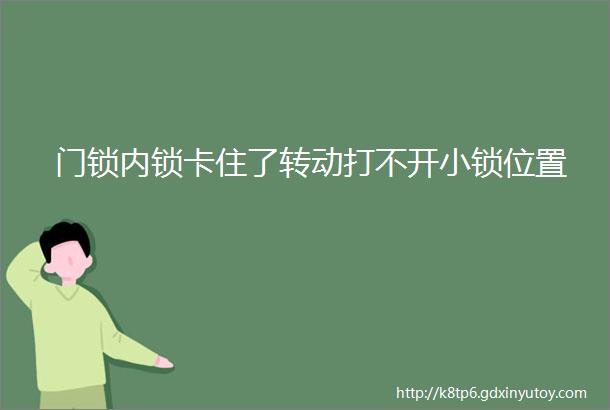 门锁内锁卡住了转动打不开小锁位置

http://k8tp6.gdxinyutoy.com